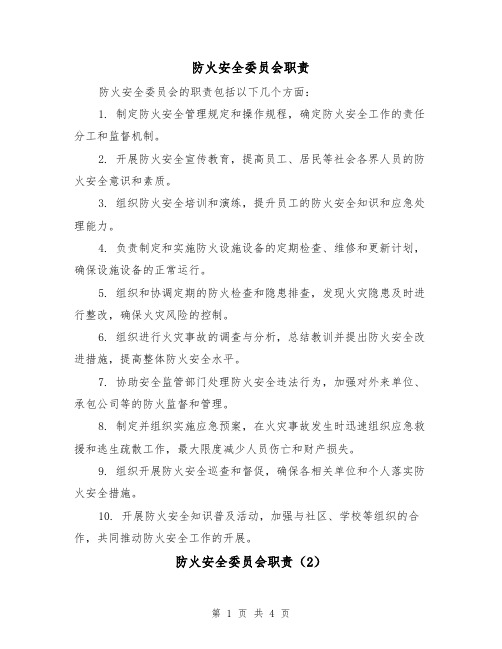 防火安全委员会职责

防火安全委员会的职责包括以下几个方面：

1. 制定防火安全管理规定和操作规程，确定防火安全工作的责任分工和监督机制。

2. 开展防火安全宣传教育，提高员工、居民等社会各界人员的防火安全意识和素质。

3. 组织防火安全培训和演练，提升员工的防火安全知识和应急处理能力。

4. 负责制定和实施防火设施设备的定期检查、维修和更新计划，确保设施设备的正常运行。

5. 组织和协调定期的防火检查和隐患排查，发现火灾隐患及时进行整改，确保火灾风险的控制。

6. 组织进行火灾事故的调查与分析，总结教训并提出防火安全改进措施，提高整体防火安全水平。

7. 协助安全监管部门处理防火安全违法行为，加强对外来单位、承包公司等的防火监督和管理。

8. 制定并组织实施应急预案，在火灾事故发生时迅速组织应急救援和逃生疏散工作，最大限度减少人员伤亡和财产损失。

9. 组织开展防火安全巡查和督促，确保各相关单位和个人落实防火安全措施。

10. 开展防火安全知识普及活动，加强与社区、学校等组织的合作，共同推动防火安全工作的开展。

防火安全委员会职责（2）

第 1 页 共 4 页